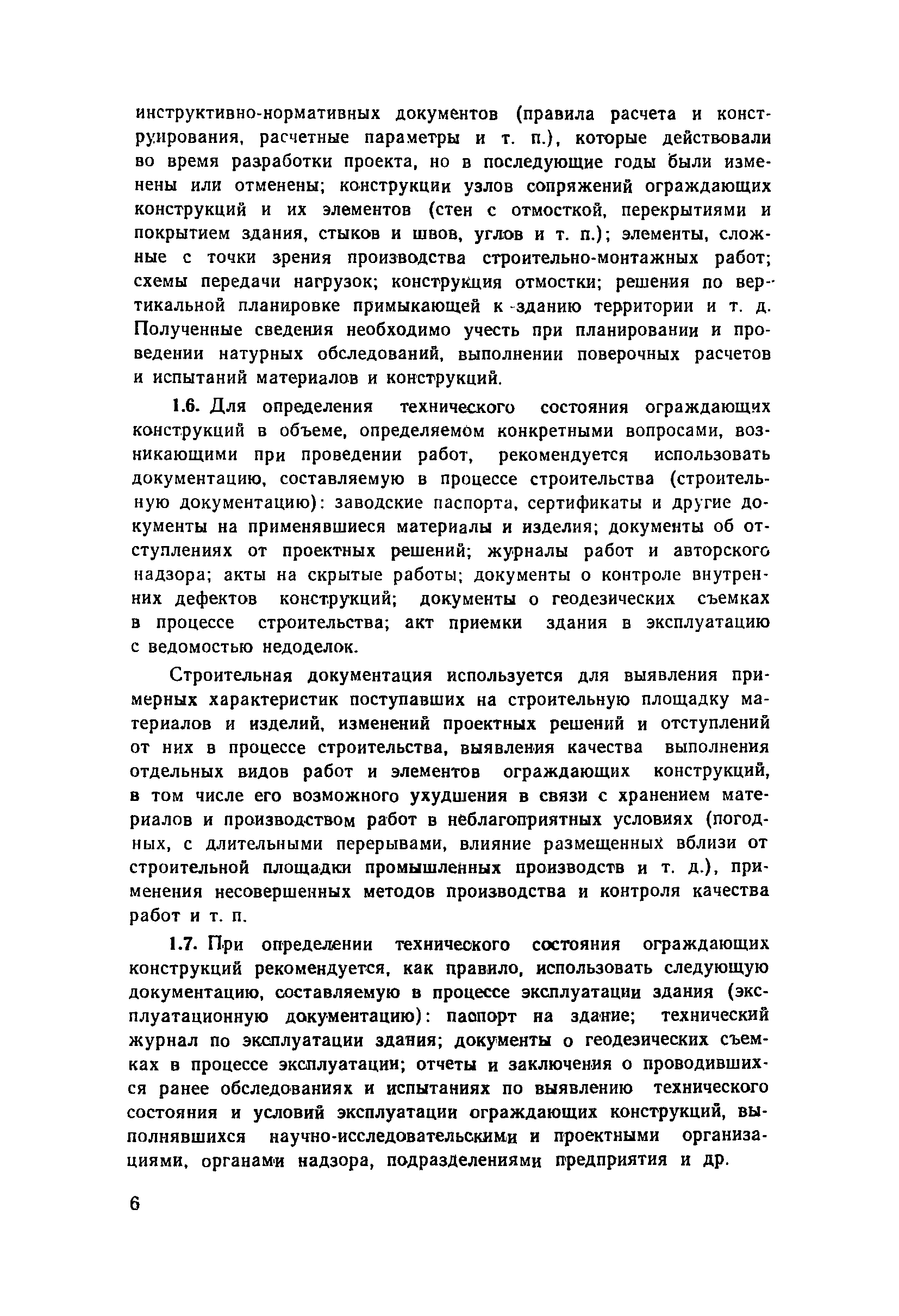 инструктивно-нормативных документов (правила расчета и конструирования, расчетные параметры и т. п.), которые действовали во время разработки проекта, но в последующие годы были изменены или отменены; конструкции узлов сопряжений ограждающих конструкций и их элементов (стен с отмосткой, перекрытиями и покрытием здания, стыков и швов, углов и т. п.); элементы, сложные с точки зрения производства строительно-монтажных работ; схемы передачи нагрузок; конструкция отмостки; решения по вертикальной планировке примыкающей к зданию территории и т. д. Полученные сведения необходимо учесть при планировании и проведении натурных обследований, выполнении поверочных расчетов и испытаний материалов и конструкций.

1.6. Для определения технического состояния ограждающих конструкций в объеме, определяемом конкретными вопросами, возникающими при проведении работ, рекомендуется использовать документацию, составляемую в процессе строительства (строительную документацию): заводские паспорта, сертификаты и другие документы на применявшиеся материалы и изделия; документы об отступлениях от проектных решений; журналы работ и авторского надзора; акты на скрытые работы; документы о контроле внутренних дефектов конструкций; документы о геодезических съемках в процессе строительства; акт приемки здания в эксплуатацию с ведомостью недоделок.

Строительная документация используется для выявления примерных характеристик поступавших на строительную площадку материалов и изделий, изменений проектных решений и отступлений от них в процессе строительства, выявления качества выполнения отдельных видов работ и элементов ограждающих конструкций, в том числе его возможного ухудшения в связи с хранением материалов и производством работ в неблагоприятных условиях (погодных, с длительными перерывами, влияние размещенных вблизи от строительной площадки промышленных производств и т. д.), применения несовершенных методов производства и контроля качества работ и т. п.

1.7. При определении технического состояния ограждающих конструкций рекомендуется, как правило, использовать следующую документацию, составляемую в процессе эксплуатации здания (эксплуатационную документацию): паспорт на здание; технический журнал по эксплуатации здания; документы о геодезических съемках в процессе эксплуатации; отчеты и заключения о проводившихся ранее обследованиях и испытаниях по выявлению технического состояния и условий эксплуатации ограждающих конструкций, выполнявшихся научно-исследовательскими и проектными организациями, органами надзора, подразделениями предприятия и др.

6